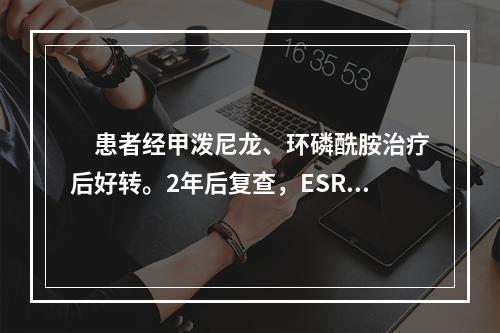 16 35 53

患者经甲泼尼龙、环磷酰胺治疗后好转。2年后复查，ESR...